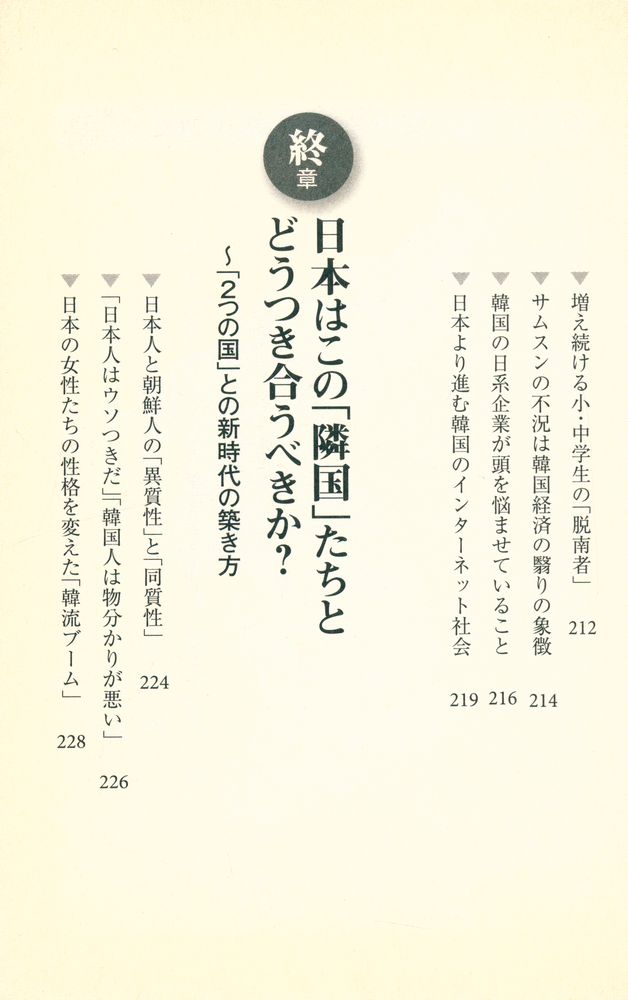 ▼増え続ける小・中学生の「脱南者」 212
▼サムスンの不況は韓国経済の翳りの象徴 214
▼韓国の日系企業が頭を悩ませていること 216
▼日本より進む韓国のインターネット社会 219

終章

日本はこの「隣国」たちとどうつき合うべきか?
~「2つの国」との新時代の築き方

▼日本人と朝鮮人の「異質性」と「同質性」 224
▼「日本人はウソつきだ」「韓国人は物分かりが悪い」 226
▼日本の女性たちの性格を変えた「韓流ブーム」 228